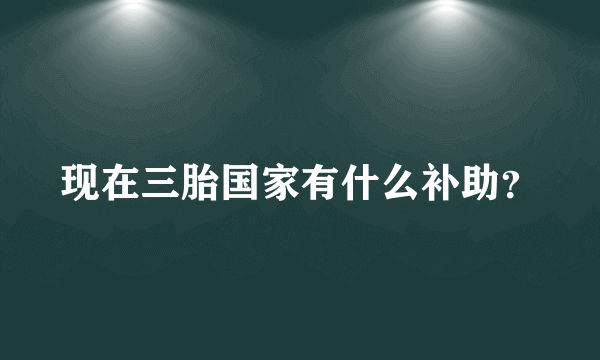 现在三胎国家有什么补助？